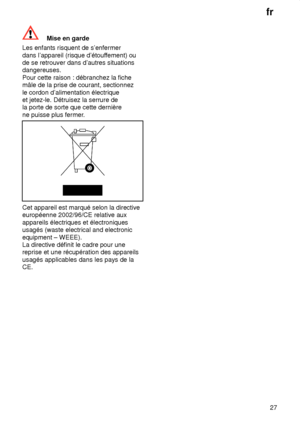 fr

Mise en garde

Les enfants risquent de s'enfermer dans l'appareil (risque d'étouffement) ou de se retrouver dans d'autres situations dangereuses.
Pour cette raison : débranchez la fiche mâle de la prise de courant, sectionnez le cordon d'alimentation électrique et jetez-le. Détruisez la serrure de la porte de sorte que cette dernière ne puisse plus fermer.

Cet appareil est marqué selon la directive européenne 2002/96/CE relative aux appareils électriques et électroniques usagés (waste electrical and electronic equipment – WEEE).
La directive définit le cadre pour une reprise et une récupération des appareils usagés applicables dans les pays de la CE.

27